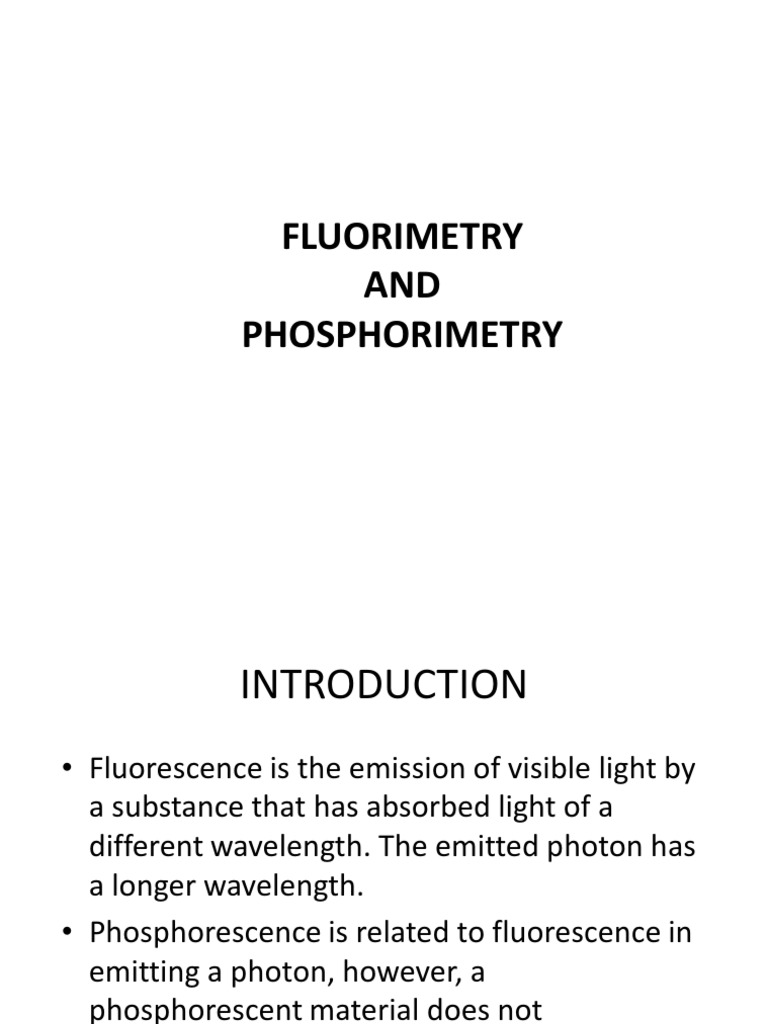 FLUORIMETRY
AND
PHOSPHORIMETRY

INTRODUCTION

• Fluorescence is the emission of visible light by a substance that has absorbed light of a different wavelength. The emitted photon has a longer wavelength.

• Phosphorescence is related to fluorescence in emitting a photon, however, a phosphorescent material does not